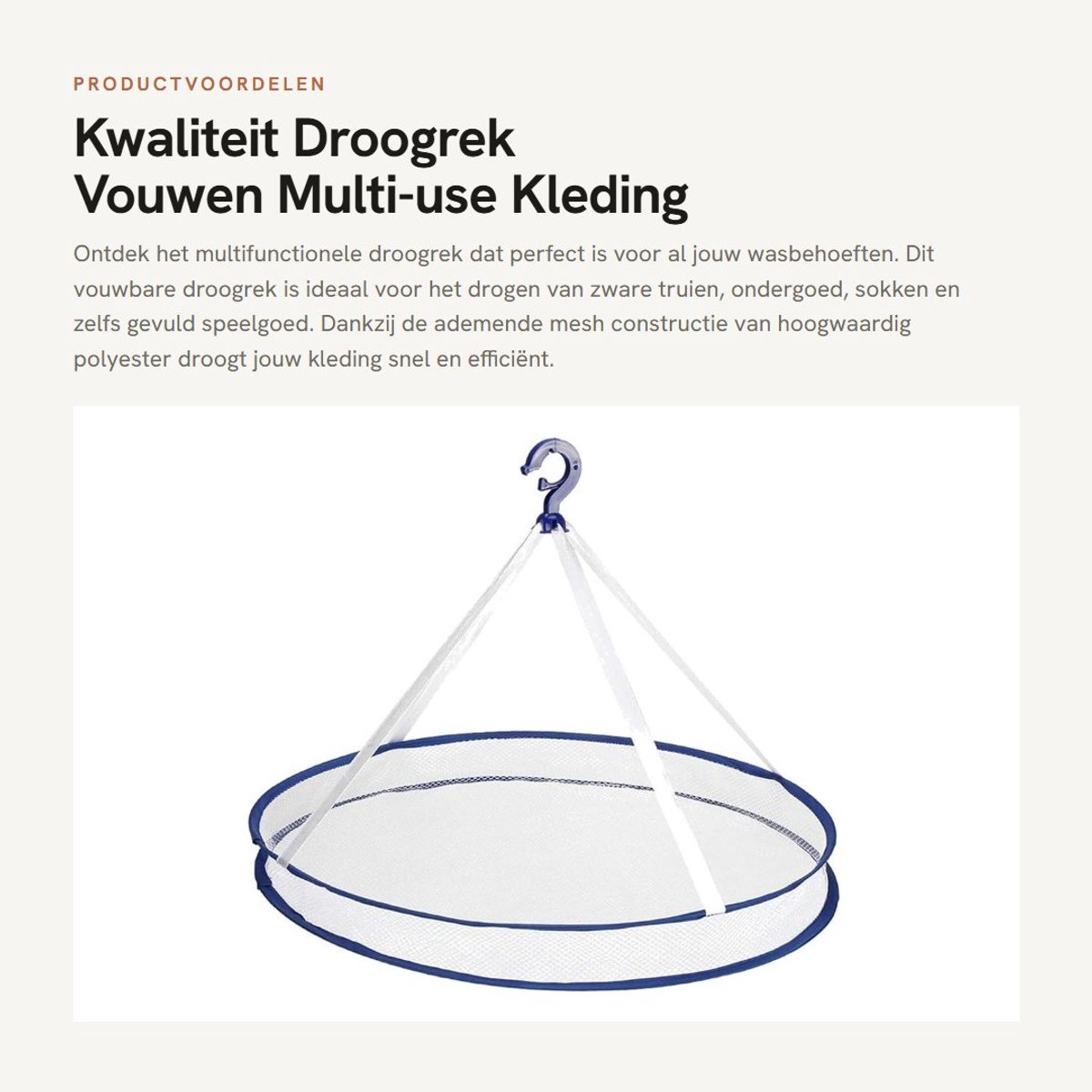 PRODUCTVOORDELEN

Kwaliteit Droogrek Vouwen Multi-use Kleding

Ontdek het multifunctionele droogrek dat perfect is voor al jouw wasbehoeften. Dit vouwbare droogrek is ideaal voor het drogen van zware truien, ondergoed, sokken en zelfs gevuld speelgoed. Dankzij de ademende mesh constructie van hoogwaardig polyester droogt jouw kleding snel en efficiënt.